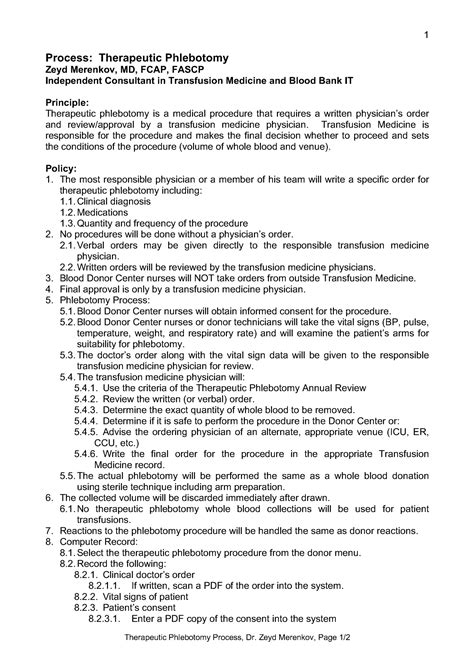 1

Process: Therapeutic Phlebotomy
Zeyd Merenkov, MD, FCAP, FASCP
Independent Consultant in Transfusion Medicine and Blood Bank IT

Principle:
Therapeutic phlebotomy is a medical procedure that requires a written physician's order and review/approval by a transfusion medicine physician. Transfusion Medicine is responsible for the procedure and makes the final decision whether to proceed and sets the conditions of the procedure (volume of whole blood and venue).

Policy:
1. The most responsible physician or a member of his team will write a specific order for therapeutic phlebotomy including:
1.1. Clinical diagnosis
1.2. Medications
1.3. Quantity and frequency of the procedure
2. No procedures will be done without a physician's order.
2.1. Verbal orders may be given directly to the responsible transfusion medicine physician.
2.2. Written orders will be reviewed by the transfusion medicine physicians.
3. Blood Donor Center nurses will NOT take orders from outside Transfusion Medicine.
4. Final approval is only by a transfusion medicine physician.
5. Phlebotomy Process:
5.1. Blood Donor Center nurses will obtain informed consent for the procedure.
5.2. Blood Donor Center nurses or donor technicians will take the vital signs (BP, pulse, temperature, weight, and respiratory rate) and will examine the patient's arms for suitability for phlebotomy.
5.3. The doctor's order along with the vital sign data will be given to the responsible transfusion medicine physician for review.
5.4. The transfusion medicine physician will:
5.4.1. Use the criteria of the Therapeutic Phlebotomy Annual Review
5.4.2. Review the written (or verbal) order.
5.4.3. Determine the exact quantity of whole blood to be removed.
5.4.4. Determine if it is safe to perform the procedure in the Donor Center or:
5.4.5. Advise the ordering physician of an alternate, appropriate venue (ICU, ER, CCU, etc.)
5.4.6. Write the final order for the procedure in the appropriate Transfusion Medicine record.
5.5. The actual phlebotomy will be performed the same as a whole blood donation using sterile technique including arm preparation.
6. The collected volume will be discarded immediately after drawn.
6.1. No therapeutic phlebotomy whole blood collections will be used for patient transfusions.
7. Reactions to the phlebotomy procedure will be handled the same as donor reactions.
8. Computer Record:
8.1. Select the therapeutic phlebotomy procedure from the donor menu.
8.2. Record the following:
8.2.1. Clinical doctor's order
8.2.1.1. If written, scan a PDF of the order into the system.
8.2.2. Vital signs of patient
8.2.3. Patient's consent
8.2.3.1. Enter a PDF copy of the consent into the system

Therapeutic Phlebotomy Process, Dr. Zeyd Merenkov, Page 1/2